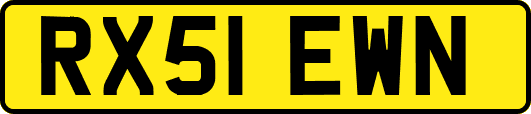 RX51 EWN